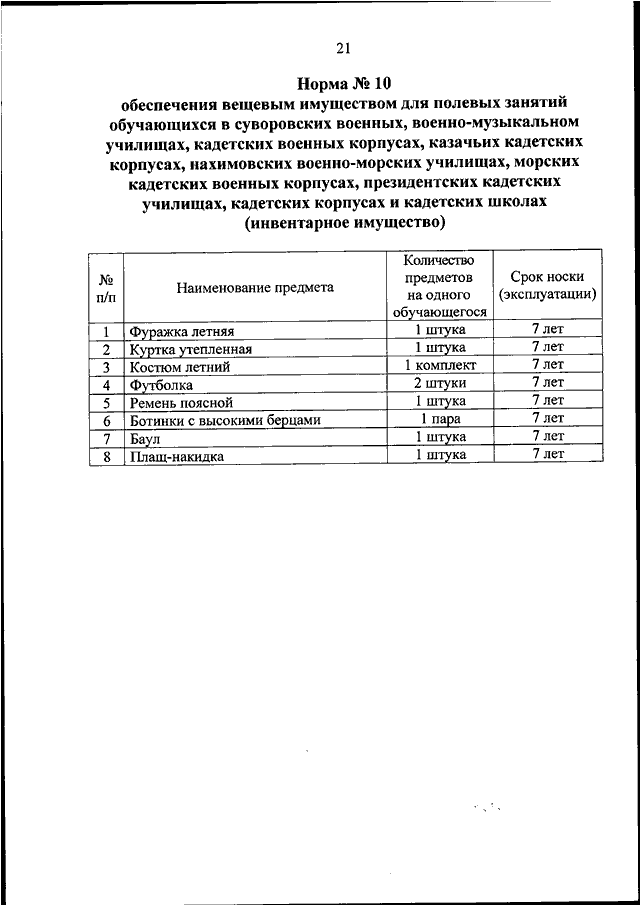 21

Норма № 10
обеспечения вещевым имуществом для полевых занятий обучающихся в суворовских военных, военно-музыкальном училищах, кадетских военных корпусах, казачьих кадетских корпусах, нахимовских военно-морских училищах, морских кадетских военных корпусах, президентских кадетских училищах, кадетских корпусах и кадетских школах (инвентарное имущество)

| № п/п | Наименование предмета | Количество предметов на одного обучающегося | Срок носки (эксплуатации) |
|---|---|---|---|
| 1 | Фуражка летняя | 1 штука | 7 лет |
| 2 | Куртка утепленная | 1 штука | 7 лет |
| 3 | Костюм летний | 1 комплект | 7 лет |
| 4 | Футболка | 2 штуки | 7 лет |
| 5 | Ремень поясной | 1 штука | 7 лет |
| 6 | Ботинки с высокими берцами | 1 пара | 7 лет |
| 7 | Баул | 1 штука | 7 лет |
| 8 | Плащ-накидка | 1 штука | 7 лет |